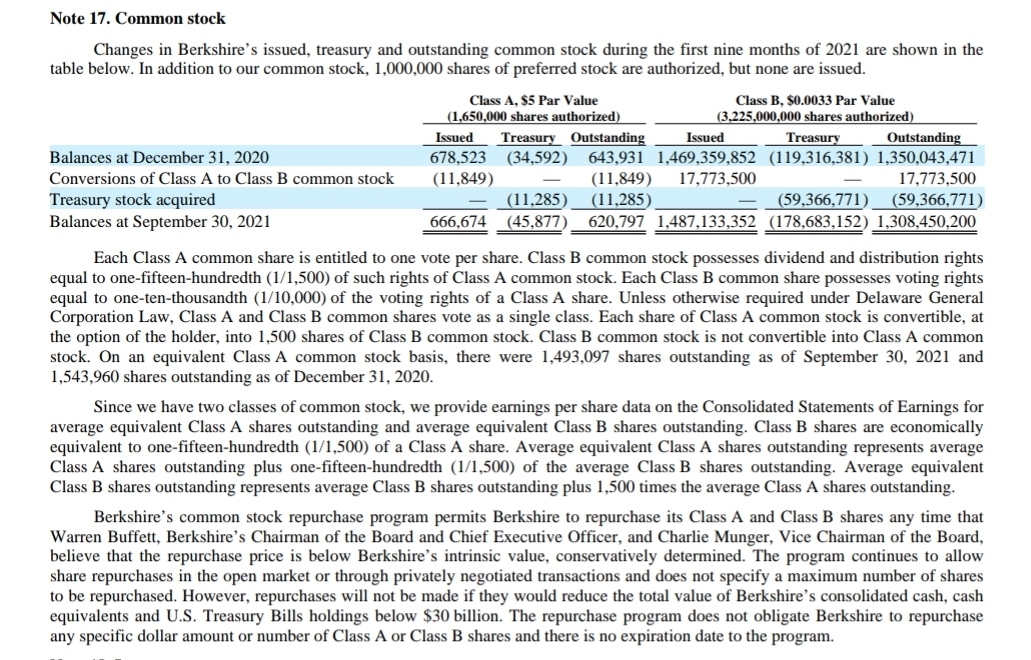 Note 17. Common stock

Changes in Berkshire's issued, treasury and outstanding common stock during the first nine months of 2021 are shown in the table below. In addition to our common stock, 1,000,000 shares of preferred stock are authorized, but none are issued.

| | Class A, \$5 Par Value (1,650,000 shares authorized) | | | Class B, \$0.0033 Par Value (3,225,000,000 shares authorized) | | |
|---|---|---|---|---|---|---|
| | Issued | Treasury | Outstanding | Issued | Treasury | Outstanding |
| Balances at December 31, 2020 | 678,523 | (34,592) | 643,931 | 1,469,359,852 | (119,316,381) | 1,350,043,471 |
| Conversions of Class A to Class B common stock | (11,849) | — | (11,849) | 17,773,500 | — | 17,773,500 |
| Treasury stock acquired | — | (11,285) | (11,285) | — | (59,366,771) | (59,366,771) |
| Balances at September 30, 2021 | 666,674 | (45,877) | 620,797 | 1,487,133,352 | (178,683,152) | 1,308,450,200 |

Each Class A common share is entitled to one vote per share. Class B common stock possesses dividend and distribution rights equal to one-fifteen-hundredth (1/1,500) of such rights of Class A common stock. Each Class B common share possesses voting rights equal to one-ten-thousandth (1/10,000) of the voting rights of a Class A share. Unless otherwise required under Delaware General Corporation Law, Class A and Class B common shares vote as a single class. Each share of Class A common stock is convertible, at the option of the holder, into 1,500 shares of Class B common stock. Class B common stock is not convertible into Class A common stock. On an equivalent Class A common stock basis, there were 1,493,097 shares outstanding as of September 30, 2021 and 1,543,960 shares outstanding as of December 31, 2020.

Since we have two classes of common stock, we provide earnings per share data on the Consolidated Statements of Earnings for average equivalent Class A shares outstanding and average equivalent Class B shares outstanding. Class B shares are economically equivalent to one-fifteen-hundredth (1/1,500) of a Class A share. Average equivalent Class A shares outstanding represents average Class A shares outstanding plus one-fifteen-hundredth (1/1,500) of the average Class B shares outstanding. Average equivalent Class B shares outstanding represents average Class B shares outstanding plus 1,500 times the average Class A shares outstanding.

Berkshire's common stock repurchase program permits Berkshire to repurchase its Class A and Class B shares any time that Warren Buffett, Berkshire's Chairman of the Board and Chief Executive Officer, and Charlie Munger, Vice Chairman of the Board, believe that the repurchase price is below Berkshire's intrinsic value, conservatively determined. The program continues to allow share repurchases in the open market or through privately negotiated transactions and does not specify a maximum number of shares to be repurchased. However, repurchases will not be made if they would reduce the total value of Berkshire's consolidated cash, cash equivalents and U.S. Treasury Bills holdings below \$30 billion. The repurchase program does not obligate Berkshire to repurchase any specific dollar amount or number of Class A or Class B shares and there is no expiration date to the program.